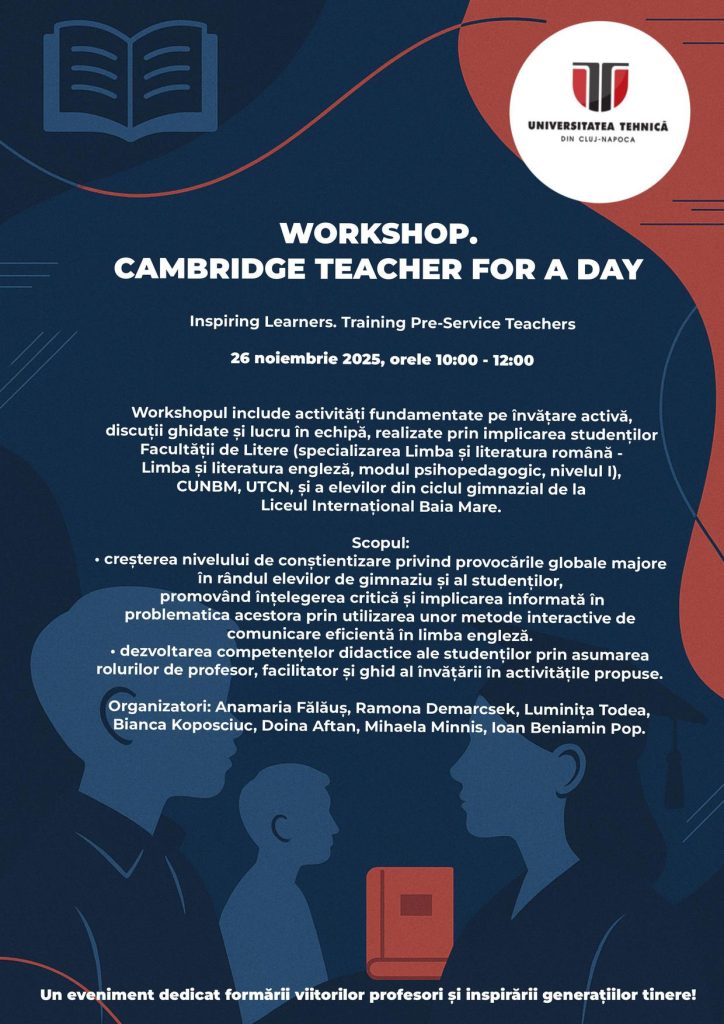 UNIVERSITATEA TEHNICĂ
DIN CLUJ-NAPOCA

WORKSHOP.
CAMBRIDGE TEACHER FOR A DAY

Inspiring Learners. Training Pre-Service Teachers

26 noiembrie 2025, orele 10:00 - 12:00

Workshopul include activități fundamentate pe învățare activă, discuții ghidate și lucru în echipă, realizate prin implicarea studenților Facultății de Litere (specializarea Limba și literatura română - Limba și literatura engleză, modul psihopedagogic, nivelul I), CUNBM, UTCN, și a elevilor din ciclul gimnazial de la Liceul Internațional Baia Mare.

Scopul:
• creșterea nivelului de conștientizare privind provocările globale majore în rândul elevilor de gimnaziu și al studenților, promovând înțelegerea critică și implicarea informată în problematica acestora prin utilizarea unor metode interactive de comunicare eficientă în limba engleză.
• dezvoltarea competențelor didactice ale studenților prin asumarea rolurilor de profesor, facilitator și ghid al învățării în activitățile propuse.

Organizatori: Anamaria Fălăuș, Ramona Demarcsek, Luminița Todea, Bianca Koposciuc, Doina Aftan, Mihaela Minnis, Ioan Beniamin Pop.

Un eveniment dedicat formării viitorilor profesori și inspirării generațiilor tinere!